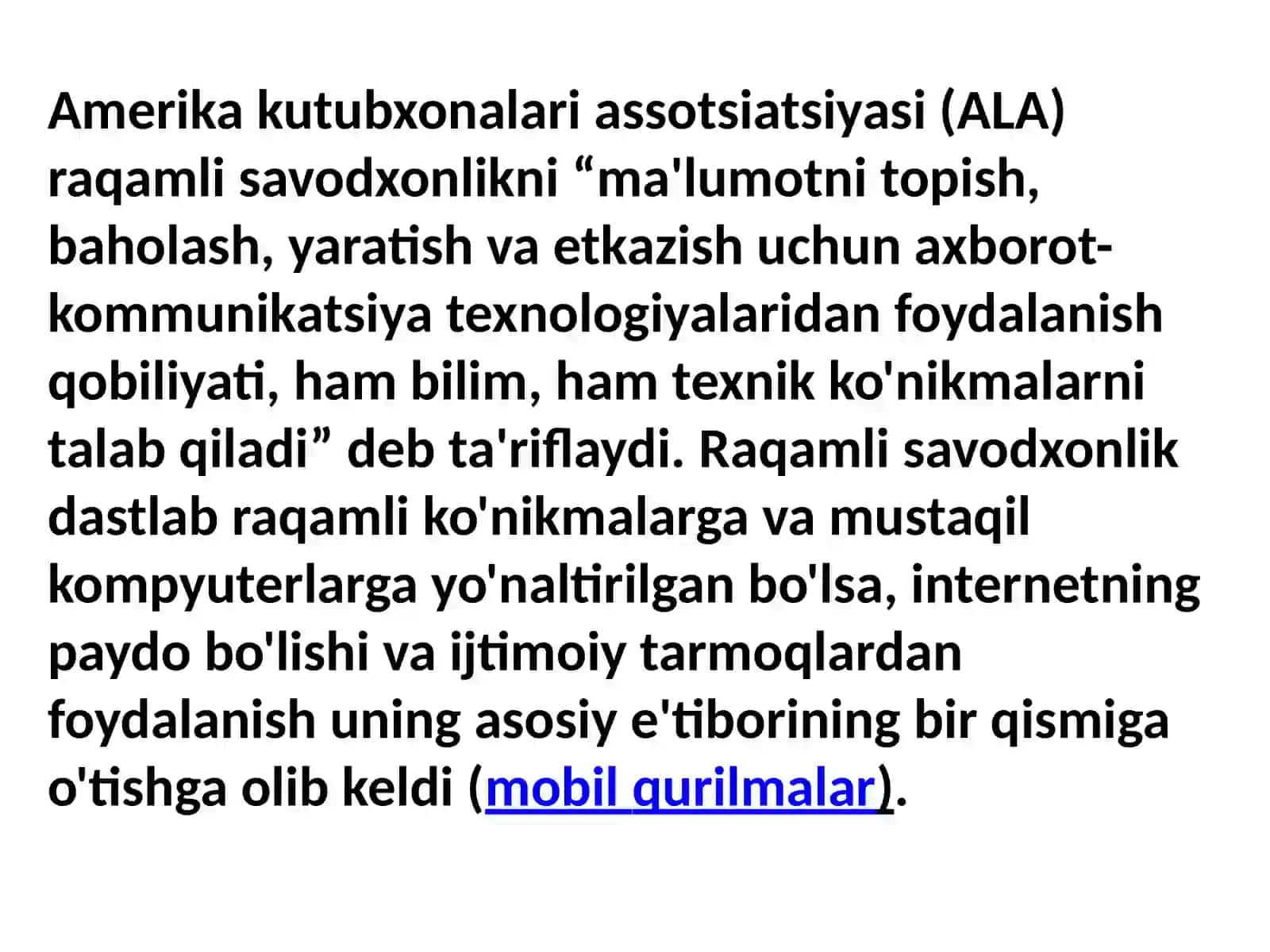 Amerika kutubxonalari assotsiatsiyasi (ALA) raqamli savodxonlikni “ma'lumotni topish, baholash, yaratish va etkazish uchun axborot-kommunikatsiya texnologiyalaridan foydalanish qobiliyati, ham bilim, ham texnik ko'nikmalarni talab qiladi” deb ta'riflaydi. Raqamli savodxonlik dastlab raqamli ko'nikmalarga va mustaqil kompyuterlarga yo'naltirilgan bo'lsa, internetning paydo bo'lishi va ijtimoiy tarmoqlardan foydalanish uning asosiy e'tiborining bir qismiga o'tishga olib keldi (mobil qurilmalar).